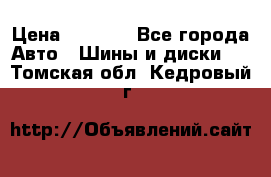 Цена Все города Авто Шины и диски Томская обл Кедровый г

http://Объявлений.сайт